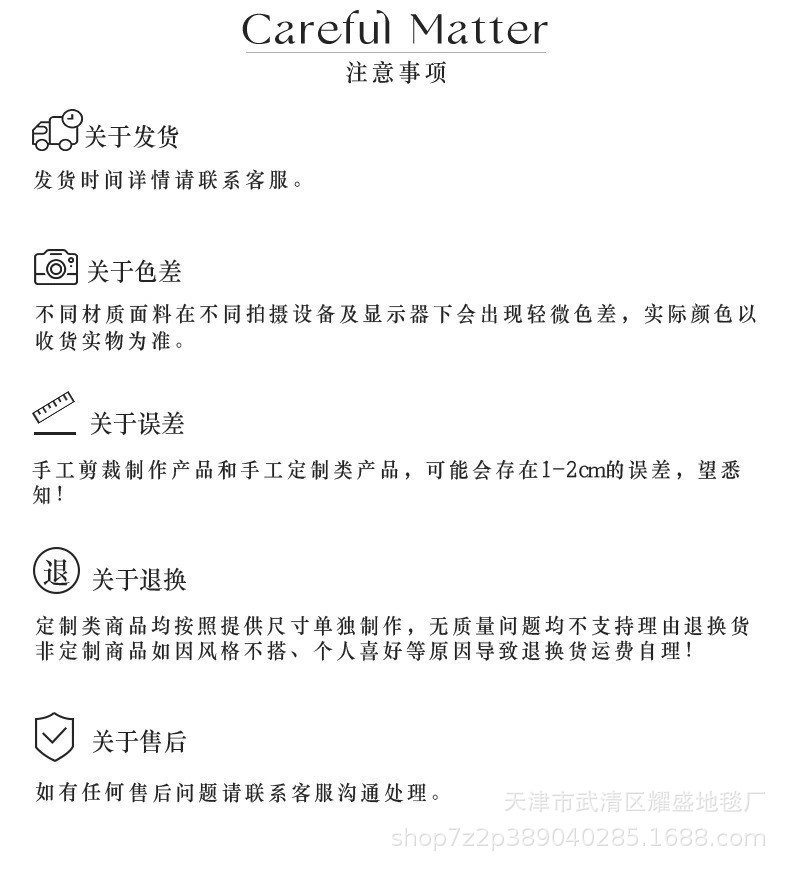 Careful Matter
注意事项

关于发货
发货时间详情请联系客服。

关于色差
不同材质面料在不同拍摄设备及显示器下会出现轻微色差，实际颜色以收货实物为准。

关于误差
手工剪裁制作产品和手工定制类产品，可能会存在1-2cm的误差，望悉知！

退 关于退换
定制类商品均按照提供尺寸单独制作，无质量问题均不支持理由退换货
非定制商品如因风格不搭、个人喜好等原因导致退换货运费自理！

关于售后
如有任何售后问题请联系客服沟通处理。

天津市武清区耀盛地毯厂
shop7z2p389040285.1688.com